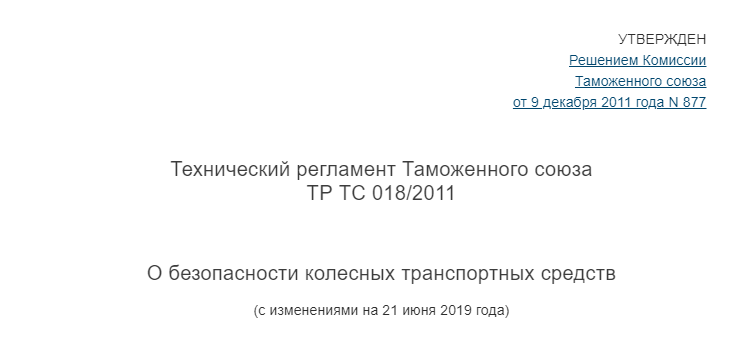 УТВЕРЖДЕН
Решением Комиссии
Таможенного союза
от 9 декабря 2011 года N 877

Технический регламент Таможенного союза
ТР ТС 018/2011

О безопасности колесных транспортных средств

(с изменениями на 21 июня 2019 года)